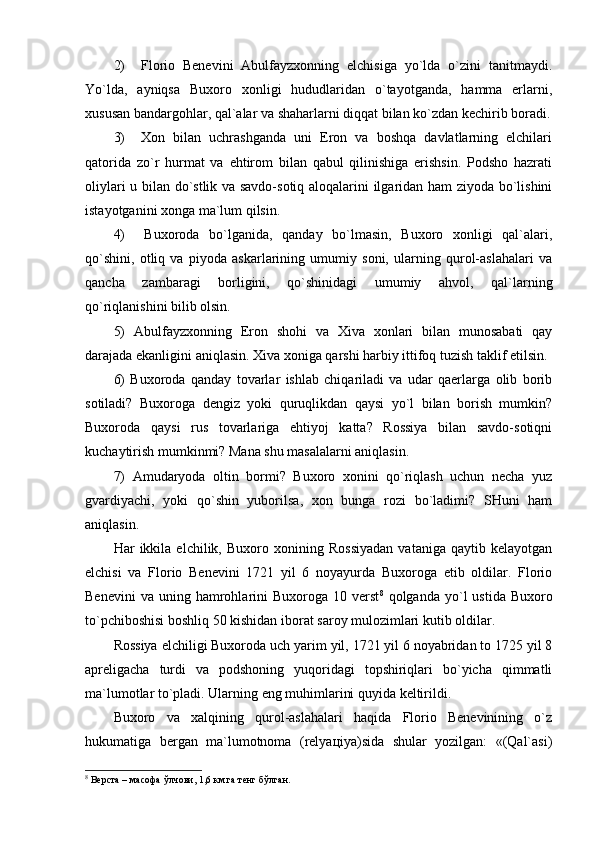 2) Florio Benevini Abulfayzxonning elchisiga yo`lda o`zini tanitmaydi. Yo`lda, ayniqsa Buxoro xonligi hududlaridan o`tayotganda, hamma erlarni, xususan bandargohlar, qal`alar va shaharlarni diqqat bilan ko`zdan kechirib boradi.

3) Xon bilan uchrashganda uni Eron va boshqa davlatlarning elchilari qatorida zo`r hurmat va ehtirom bilan qabul qilinishiga erishsin. Podsho hazrati oliylari u bilan do`stlik va savdo-sotiq aloqalarini ilgaridan ham ziyoda bo`lishini istayotganini xonga ma`lum qilsin.

4) Buxoroda bo`lganida, qanday bo`lmasin, Buxoro xonligi qal`alari, qo`shini, otliq va piyoda askarlarining umumiy soni, ularning qurol-aslahalari va qancha zambaragi borligini, qo`shinidagi umumiy ahvol, qal`larning qo`riqlanishini bilib olsin.

5) Abulfayzxonning Eron shohi va Xiva xonlari bilan munosabati qay darajada ekanligini aniqlasin. Xiva xoniga qarshi harbiy ittifoq tuzish taklif etilsin.

6) Buxoroda qanday tovarlar ishlab chiqariladi va udar qaerlarga olib borib sotiladi? Buxoroga dengiz yoki quruqlikdan qaysi yo`l bilan borish mumkin? Buxoroda qaysi rus tovarlariga ehtiyoj katta? Rossiya bilan savdo-sotiqni kuchaytirish mumkinmi? Mana shu masalalarni aniqlasin.

7) Amudaryoda oltin bormi? Buxoro xonini qo`riqlash uchun necha yuz gvardiyachi, yoki qo`shin yuborilsa, xon bunga rozi bo`ladimi? SHuni ham aniqlasin.

Har ikkila elchilik, Buxoro xonining Rossiyadan vataniga qaytib kelayotgan elchisi va Florio Benevini 1721 yil 6 noyayurda Buxoroga etib oldilar. Florio Benevini va uning hamrohlarini Buxoroga 10 verst$^{8}$ qolganda yo`l ustida Buxoro to`pchiboshisi boshliq 50 kishidan iborat saroy mulozimlari kutib oldilar.

Rossiya elchiligi Buxoroda uch yarim yil, 1721 yil 6 noyabridan to 1725 yil 8 apreligacha turdi va podshoning yuqoridagi topshiriqlari bo`yicha qimmatli ma`lumotlar to`pladi. Ularning eng muhimlarini quyida keltirildi.

Buxoro va xalqining qurol-aslahalari haqida Florio Benevinining o`z hukumatiga bergan ma`lumotnoma (relyaцiya)sida shular yozilgan: «(Qal`asi)

$^{8}$ Верста – масофа ўлчови, 1,6 км га тенг бўлган.